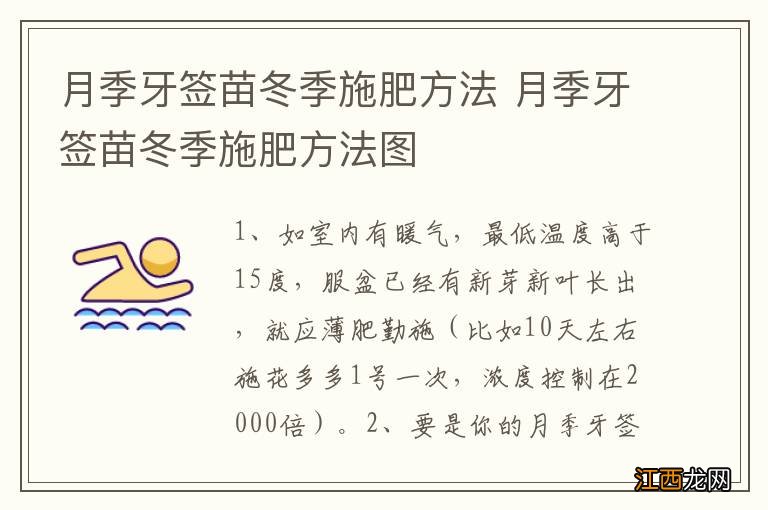 月季牙签苗冬季施肥方法 月季牙签苗冬季施肥方法图

1、如室内有暖气，最低温度高于15度，服盆已经有新芽新叶长出，就应薄肥勤施（比如10天左右施花多多1号一次，浓度控制在2000倍）。2、要是你的月季牙签

江西龙网